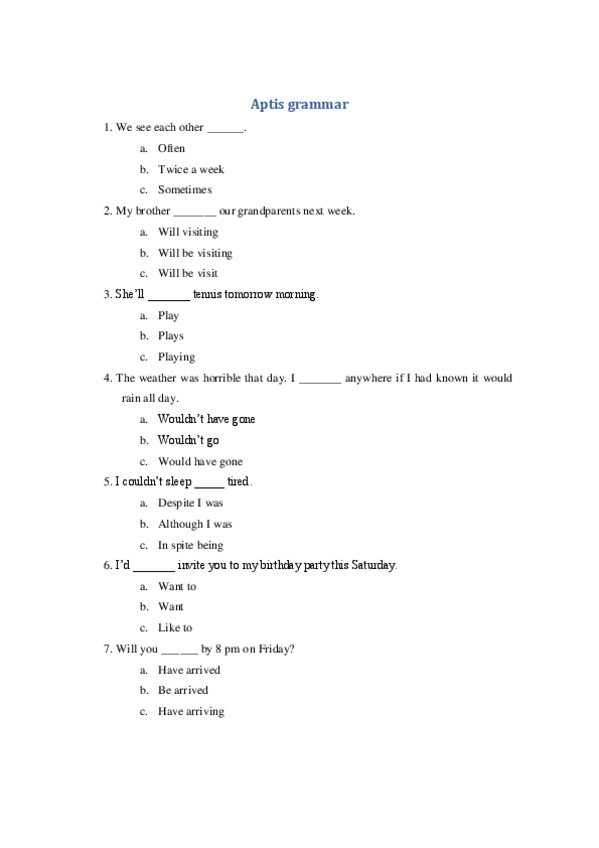 Aptis grammar

1. We see each other ______.

a. Often
b. Twice a week
c. Sometimes

2. My brother _______ our grandparents next week.

a. Will visiting
b. Will be visiting
c. Will be visit

3. She'll _______ tennis tomorrow morning.

a. Play
b. Plays
c. Playing

4. The weather was horrible that day. I _______ anywhere if I had known it would rain all day.

a. Wouldn't have gone
b. Wouldn't go
c. Would have gone

5. I couldn't sleep _____ tired.

a. Despite I was
b. Although I was
c. In spite being

6. I'd _______ invite you to my birthday party this Saturday.

a. Want to
b. Want
c. Like to

7. Will you ______ by 8 pm on Friday?

a. Have arrived
b. Be arrived
c. Have arriving